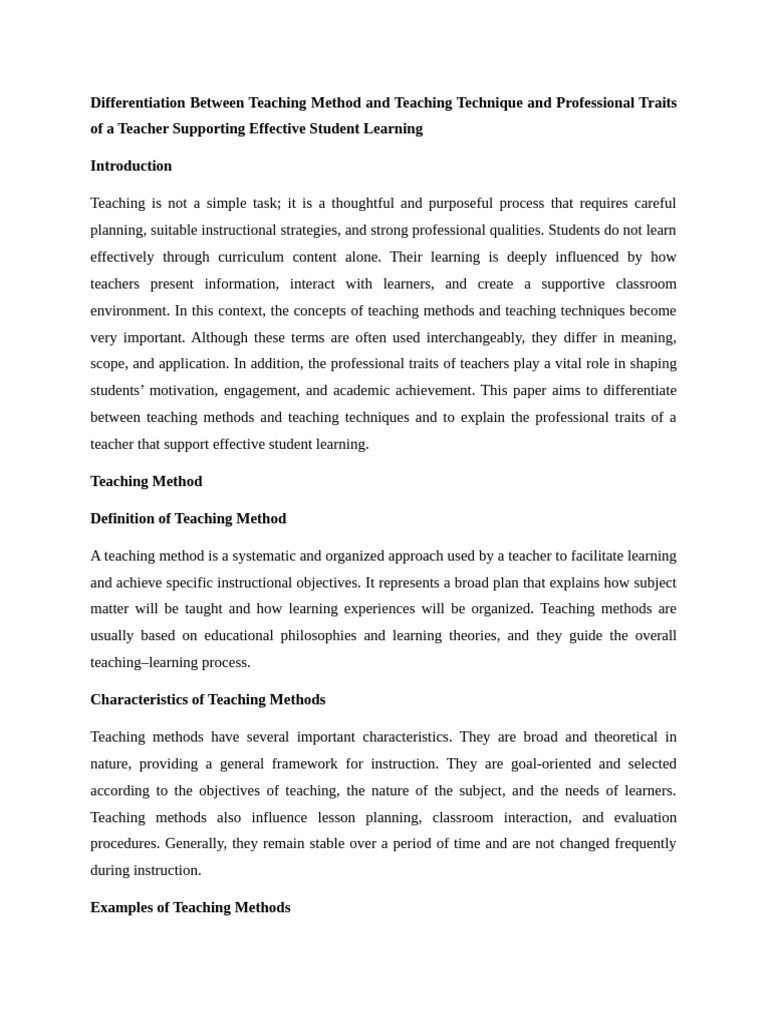 Differentiation Between Teaching Method and Teaching Technique and Professional Traits of a Teacher Supporting Effective Student Learning

Introduction

Teaching is not a simple task; it is a thoughtful and purposeful process that requires careful planning, suitable instructional strategies, and strong professional qualities. Students do not learn effectively through curriculum content alone. Their learning is deeply influenced by how teachers present information, interact with learners, and create a supportive classroom environment. In this context, the concepts of teaching methods and teaching techniques become very important. Although these terms are often used interchangeably, they differ in meaning, scope, and application. In addition, the professional traits of teachers play a vital role in shaping students' motivation, engagement, and academic achievement. This paper aims to differentiate between teaching methods and teaching techniques and to explain the professional traits of a teacher that support effective student learning.

Teaching Method

Definition of Teaching Method

A teaching method is a systematic and organized approach used by a teacher to facilitate learning and achieve specific instructional objectives. It represents a broad plan that explains how subject matter will be taught and how learning experiences will be organized. Teaching methods are usually based on educational philosophies and learning theories, and they guide the overall teaching–learning process.

Characteristics of Teaching Methods

Teaching methods have several important characteristics. They are broad and theoretical in nature, providing a general framework for instruction. They are goal-oriented and selected according to the objectives of teaching, the nature of the subject, and the needs of learners. Teaching methods also influence lesson planning, classroom interaction, and evaluation procedures. Generally, they remain stable over a period of time and are not changed frequently during instruction.

Examples of Teaching Methods